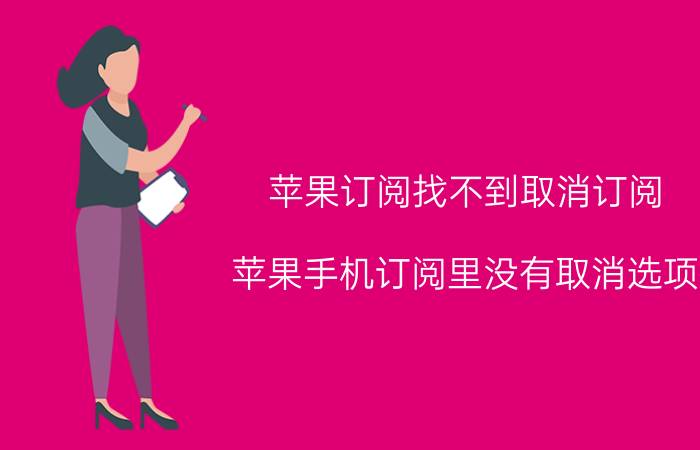 苹果订阅找不到取消订阅

苹果手机订阅里没有取消选项